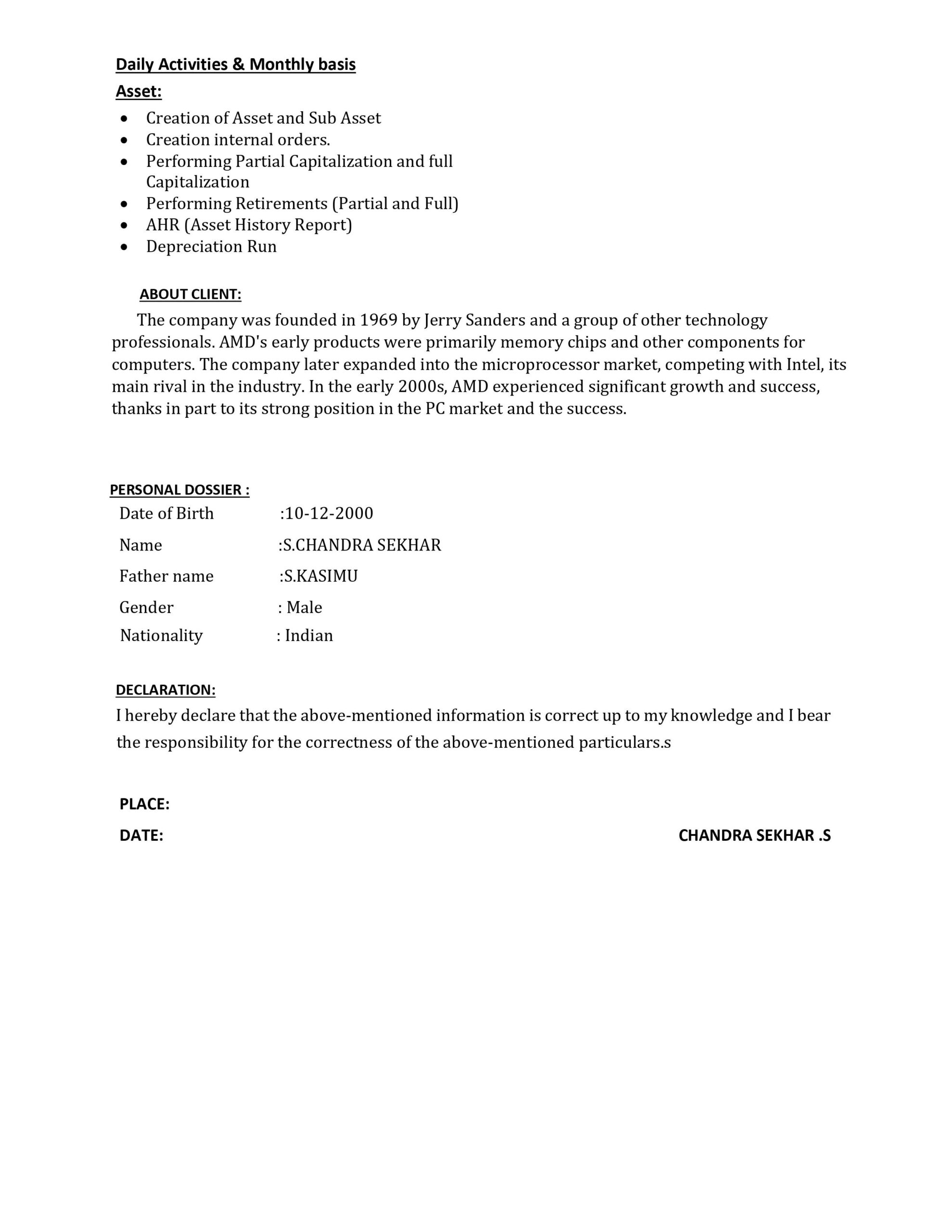 Daily Activities & Monthly basis

Asset:

• Creation of Asset and Sub Asset
• Creation internal orders.
• Performing Partial Capitalization and full Capitalization
• Performing Retirements (Partial and Full)
• AHR (Asset History Report)
• Depreciation Run

ABOUT CLIENT:

The company was founded in 1969 by Jerry Sanders and a group of other technology professionals. AMD's early products were primarily memory chips and other components for computers. The company later expanded into the microprocessor market, competing with Intel, its main rival in the industry. In the early 2000s, AMD experienced significant growth and success, thanks in part to its strong position in the PC market and the success.

PERSONAL DOSSIER :

Date of Birth :10-12-2000
Name :S.CHANDRA SEKHAR
Father name :S.KASIMU
Gender : Male
Nationality : Indian

DECLARATION:

I hereby declare that the above-mentioned information is correct up to my knowledge and I bear the responsibility for the correctness of the above-mentioned particulars.s

PLACE:

DATE: CHANDRA SEKHAR .S